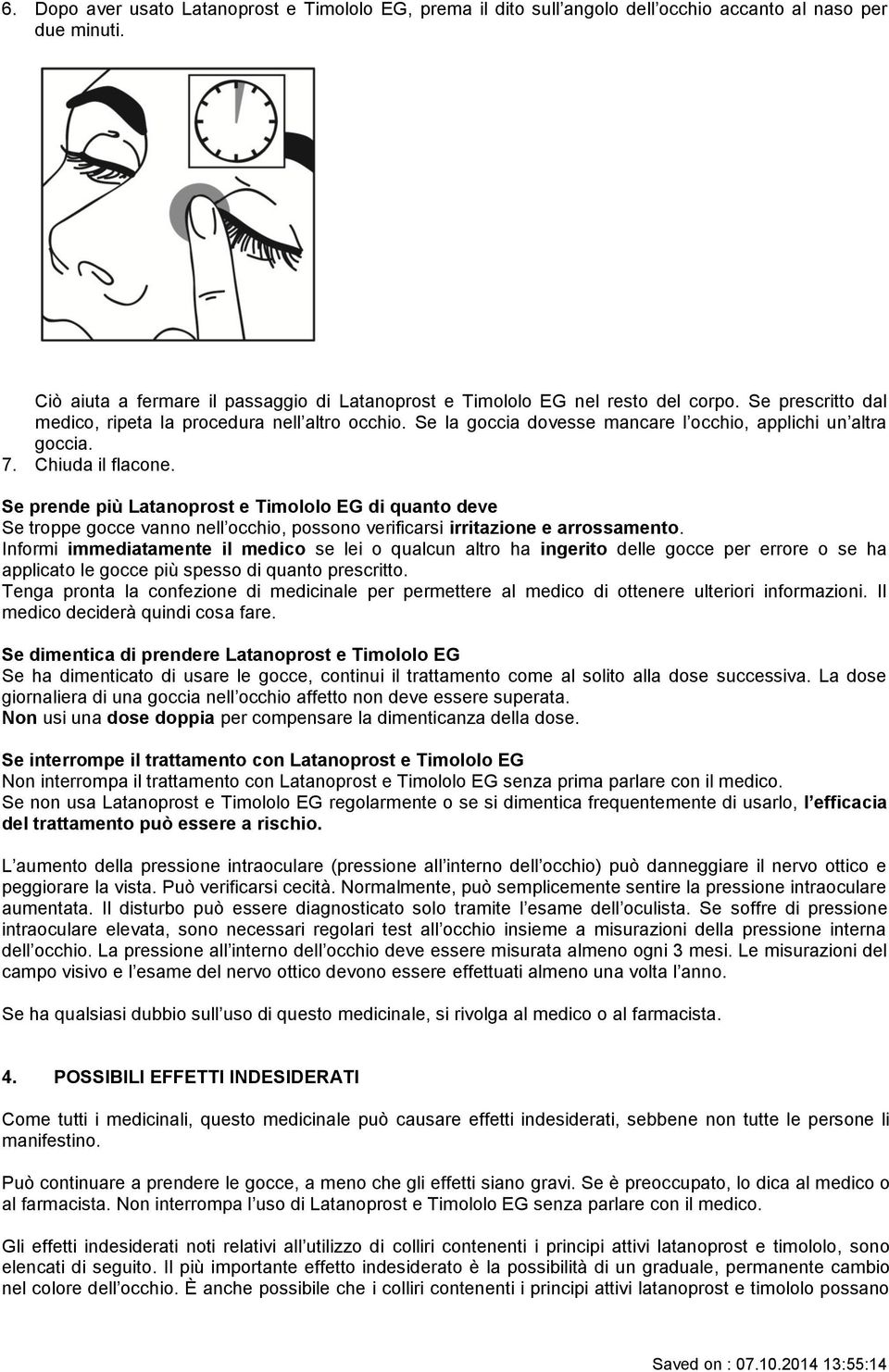 6. Dopo aver usato Latanoprost e Timololo EG, prema il dito sull'angolo dell'occhio accanto al naso per due minuti.

Ciò aiuta a fermare il passaggio di Latanoprost e Timololo EG nel resto del corpo. Se prescritto dal medico, ripeta la procedura nell'altro occhio. Se la goccia dovesse mancare l'occhio, applichi un'altra goccia.
7. Chiuda il flacone.

Se prende più Latanoprost e Timololo EG di quanto deve
Se troppe gocce vanno nell'occhio, possono verificarsi irritazione e arrossamento.
Informi immediatamente il medico se lei o qualcun altro ha ingerito delle gocce per errore o se ha applicato le gocce più spesso di quanto prescritto.
Tenga pronta la confezione di medicinale per permettere al medico di ottenere ulteriori informazioni. Il medico deciderà quindi cosa fare.

Se dimentica di prendere Latanoprost e Timololo EG
Se ha dimenticato di usare le gocce, continui il trattamento come al solito alla dose successiva. La dose giornaliera di una goccia nell'occhio affetto non deve essere superata.
Non usi una dose doppia per compensare la dimenticanza della dose.

Se interrompe il trattamento con Latanoprost e Timololo EG
Non interrompa il trattamento con Latanoprost e Timololo EG senza prima parlare con il medico.
Se non usa Latanoprost e Timololo EG regolarmente o se si dimentica frequentemente di usarlo, l'efficacia del trattamento può essere a rischio.

L'aumento della pressione intraoculare (pressione all'interno dell'occhio) può danneggiare il nervo ottico e peggiorare la vista. Può verificarsi cecità. Normalmente, può semplicemente sentire la pressione intraoculare aumentata. Il disturbo può essere diagnosticato solo tramite l'esame dell'oculista. Se soffre di pressione intraoculare elevata, sono necessari regolari test all'occhio insieme a misurazioni della pressione interna dell'occhio. La pressione all'interno dell'occhio deve essere misurata almeno ogni 3 mesi. Le misurazioni del campo visivo e l'esame del nervo ottico devono essere effettuati almeno una volta l'anno.

Se ha qualsiasi dubbio sull'uso di questo medicinale, si rivolga al medico o al farmacista.

4. POSSIBILI EFFETTI INDESIDERATI

Come tutti i medicinali, questo medicinale può causare effetti indesiderati, sebbene non tutte le persone li manifestino.

Può continuare a prendere le gocce, a meno che gli effetti siano gravi. Se è preoccupato, lo dica al medico o al farmacista. Non interrompa l'uso di Latanoprost e Timololo EG senza parlare con il medico.

Gli effetti indesiderati noti relativi all'utilizzo di colliri contenenti i principi attivi latanoprost e timololo, sono elencati di seguito. Il più importante effetto indesiderato è la possibilità di un graduale, permanente cambio nel colore dell'occhio. È anche possibile che i colliri contenenti i principi attivi latanoprost e timololo possano

Saved on : 07.10.2014 13:55:14